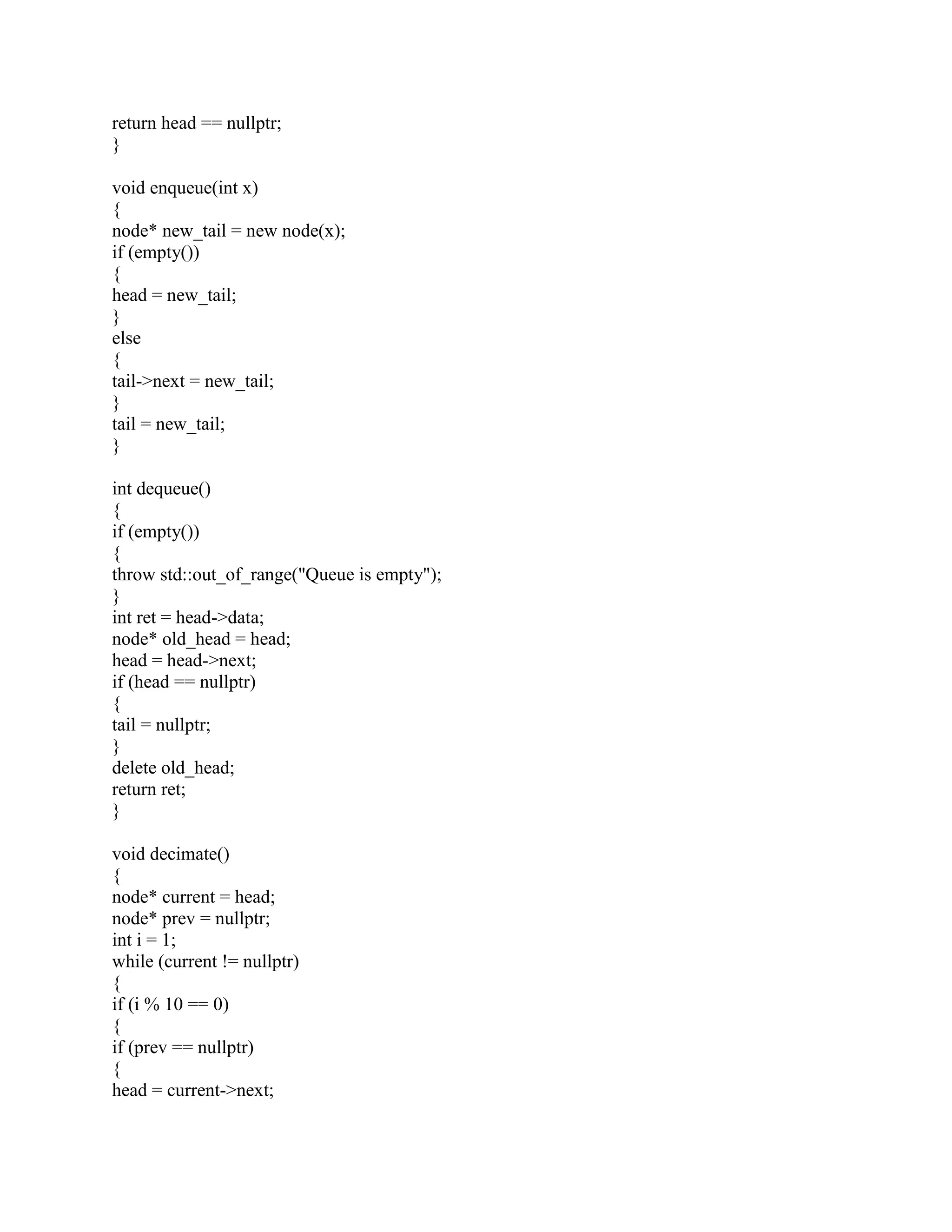 return head == nullptr;
}

void enqueue(int x)
{
node* new_tail = new node(x);
if (empty())
{
head = new_tail;
}
else
{
tail->next = new_tail;
}
tail = new_tail;
}

int dequeue()
{
if (empty())
{
throw std::out_of_range("Queue is empty");
}
int ret = head->data;
node* old_head = head;
head = head->next;
if (head == nullptr)
{
tail = nullptr;
}
delete old_head;
return ret;
}

void decimate()
{
node* current = head;
node* prev = nullptr;
int i = 1;
while (current != nullptr)
{
if (i % 10 == 0)
{
if (prev == nullptr)
{
head = current->next;